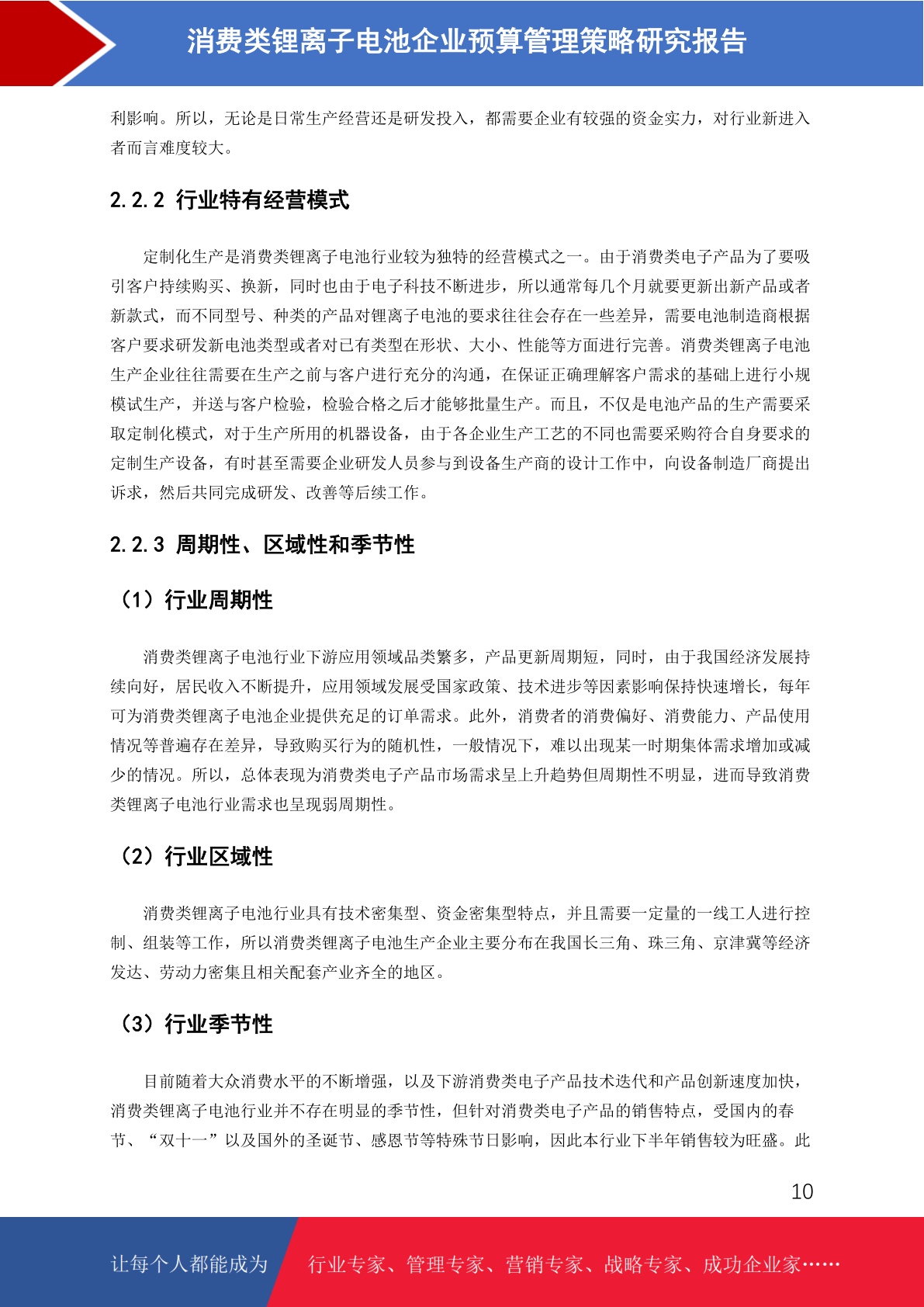 消费类锂离子电池企业预算管理策略研究报告

利影响。所以，无论是日常生产经营还是研发投入，都需要企业有较强的资金实力，对行业新进入者而言难度较大。

2.2.2 行业特有经营模式

定制化生产是消费类锂离子电池行业较为独特的经营模式之一。由于消费类电子产品为了要吸引客户持续购买、换新，同时也由于电子科技不断进步，所以通常每几个月就要更新出新产品或者新款式，而不同型号、种类的产品对锂离子电池的要求往往会存在一些差异，需要电池制造商根据客户要求研发新电池类型或者对已有类型在形状、大小、性能等方面进行完善。消费类锂离子电池生产企业往往需要在生产之前与客户进行充分的沟通，在保证正确理解客户需求的基础上进行小规模试生产，并送与客户检验，检验合格之后才能够批量生产。而且，不仅是电池产品的生产需要采取定制化模式，对于生产所用的机器设备，由于各企业生产工艺的不同也需要采购符合自身要求的定制生产设备，有时甚至需要企业研发人员参与到设备生产商的设计工作中，向设备制造厂商提出诉求，然后共同完成研发、改善等后续工作。

2.2.3 周期性、区域性和季节性

（1）行业周期性

消费类锂离子电池行业下游应用领域品类繁多，产品更新周期短，同时，由于我国经济发展持续向好，居民收入不断提升，应用领域发展受国家政策、技术进步等因素影响保持快速增长，每年可为消费类锂离子电池企业提供充足的订单需求。此外，消费者的消费偏好、消费能力、产品使用情况等普遍存在差异，导致购买行为的随机性，一般情况下，难以出现某一时期集体需求增加或减少的情况。所以，总体表现为消费类电子产品市场需求呈上升趋势但周期性不明显，进而导致消费类锂离子电池行业需求也呈现弱周期性。

（2）行业区域性

消费类锂离子电池行业具有技术密集型、资金密集型特点，并且需要一定量的一线工人进行控制、组装等工作，所以消费类锂离子电池生产企业主要分布在我国长三角、珠三角、京津冀等经济发达、劳动力密集且相关配套产业齐全的地区。

（3）行业季节性

目前随着大众消费水平的不断增强，以及下游消费类电子产品技术迭代和产品创新速度加快，消费类锂离子电池行业并不存在明显的季节性，但针对消费类电子产品的销售特点，受国内的春节、“双十一”以及国外的圣诞节、感恩节等特殊节日影响，因此本行业下半年销售较为旺盛。此

10

让每个人都能成为 行业专家、管理专家、营销专家、战略专家、成功企业家……